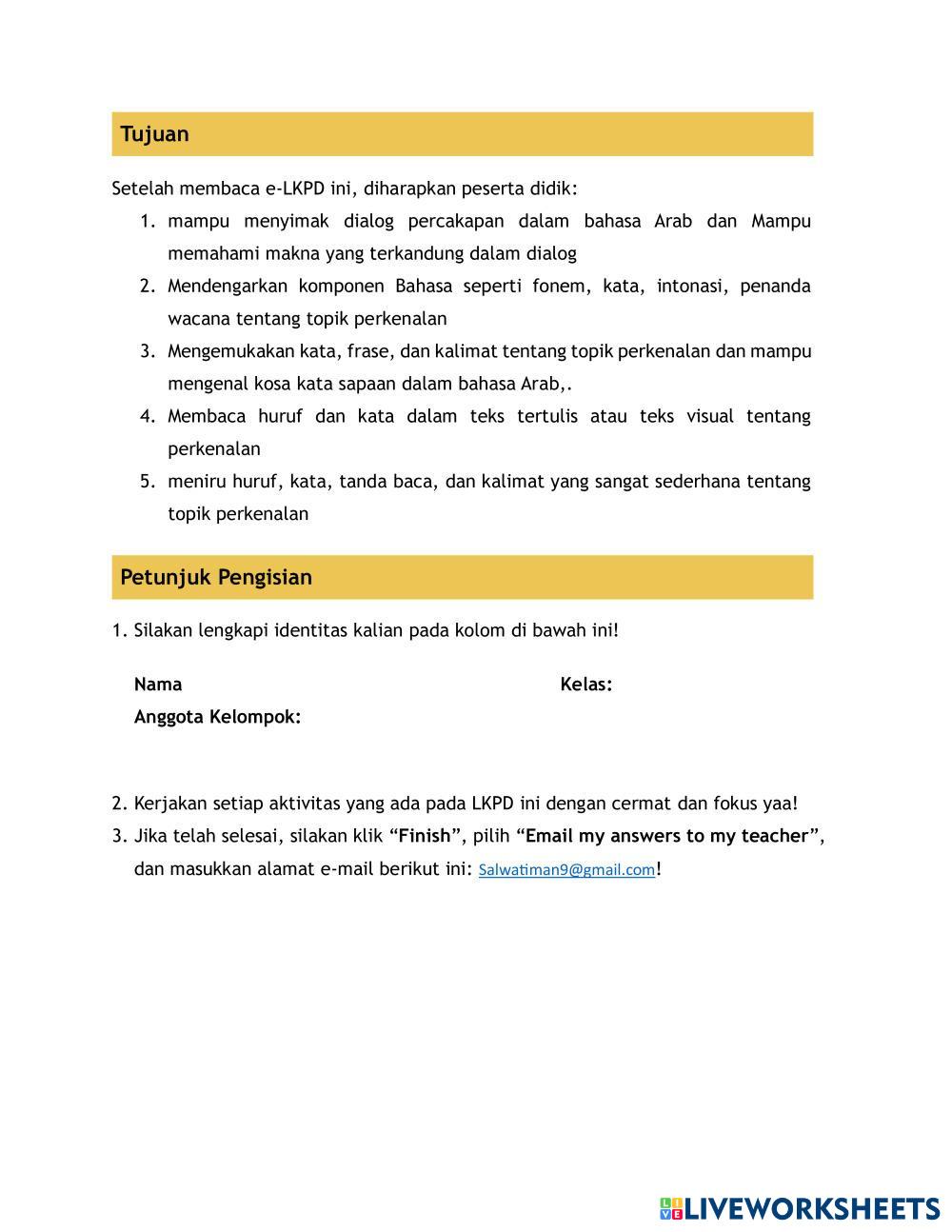 Tujuan

Setelah membaca e-LKPD ini, diharapkan peserta didik:
1. mampu menyimak dialog percakapan dalam bahasa Arab dan Mampu memahami makna yang terkandung dalam dialog
2. Mendengarkan komponen Bahasa seperti fonem, kata, intonasi, penanda wacana tentang topik perkenalan
3. Mengemukakan kata, frase, dan kalimat tentang topik perkenalan dan mampu mengenal kosa kata sapaan dalam bahasa Arab,.
4. Membaca huruf dan kata dalam teks tertulis atau teks visual tentang perkenalan
5. meniru huruf, kata, tanda baca, dan kalimat yang sangat sederhana tentang topik perkenalan

Petunjuk Pengisian

1. Silakan lengkapi identitas kalian pada kolom di bawah ini!

Nama
Kelas:
Anggota Kelompok:

2. Kerjakan setiap aktivitas yang ada pada LKPD ini dengan cermat dan fokus yaa!
3. Jika telah selesai, silakan klik “Finish”, pilih “Email my answers to my teacher”, dan masukkan alamat e-mail berikut ini: Salwatiman9@gmail.com!

LIVEWORKSHEETS